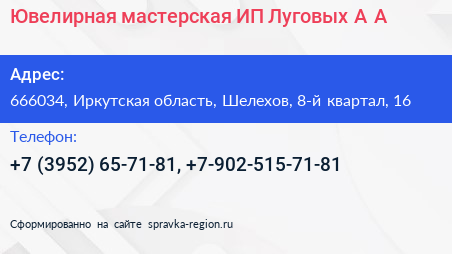 Ювелирная мастерская ИП Луговых А А

Адрес:
666034, Иркутская область, Шелехов, 8-й квартал, 16

Телефон:
+7 (3952) 65-71-81, +7-902-515-71-81

Сформированно на сайте spravka-region.ru